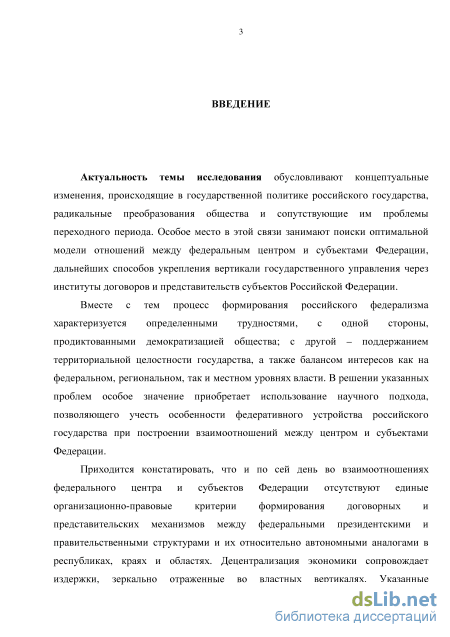 3

ВВЕДЕНИЕ

Актуальность темы исследования обусловливают концептуальные изменения, происходящие в государственной политике российского государства, радикальные преобразования общества и сопутствующие им проблемы переходного периода. Особое место в этой связи занимают поиски оптимальной модели отношений между федеральным центром и субъектами Федерации, дальнейших способов укрепления вертикали государственного управления через институты договоров и представительств субъектов Российской Федерации.

Вместе с тем процесс формирования российского федерализма характеризуется определенными трудностями, с одной стороны, продиктованными демократизацией общества; с другой – поддержанием территориальной целостности государства, а также балансом интересов как на федеральном, региональном, так и местном уровнях власти. В решении указанных проблем особое значение приобретает использование научного подхода, позволяющего учесть особенности федеративного устройства российского государства при построении взаимоотношений между центром и субъектами Федерации.

Приходится констатировать, что и по сей день во взаимоотношениях федерального центра и субъектов Федерации отсутствуют единые организационно-правовые критерии формирования договорных и представительских механизмов между федеральными президентскими и правительственными структурами и их относительно автономными аналогами в республиках, краях и областях. Децентрализация экономики сопровождает издержки, зеркально отраженные во властных вертикалях. Указанные

dsLib.net
библиотека диссертаций